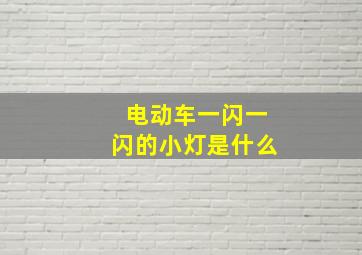 电动车一闪一闪的小灯是什么